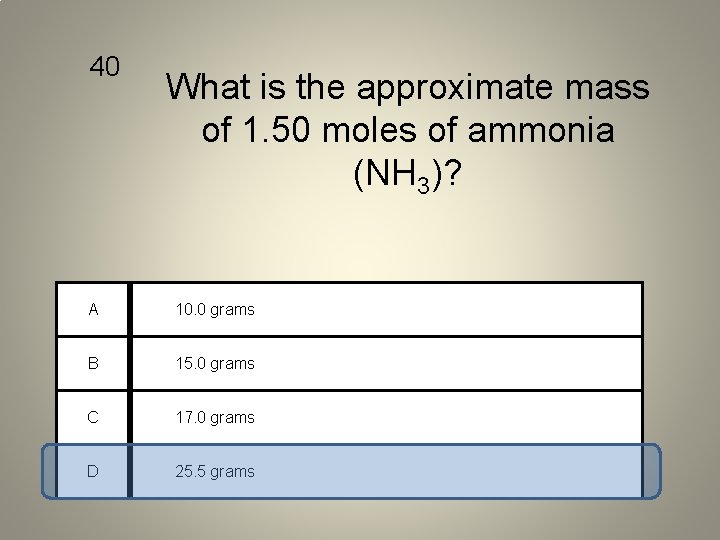 40

What is the approximate mass of 1.50 moles of ammonia ($NH_3$)?

| A | 10.0 grams |
|---|---|
| B | 15.0 grams |
| C | 17.0 grams |
| D | 25.5 grams |